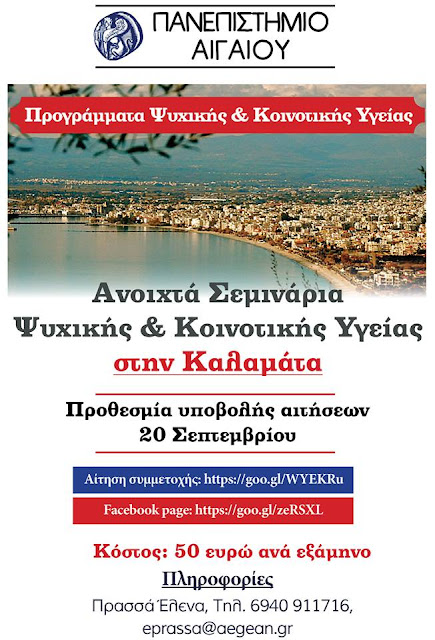 ΠΑΝΕΠΙΣΤΗΜΙΟ
ΑΙΓΑΙΟΥ

Προγράμματα Ψυχικής & Κοινοτικής Υγείας

Ανοιχτά Σεμινάρια
Ψυχικής & Κοινοτικής Υγείας
στην Καλαμάτα

Προθεσμία υποβολής αιτήσεων
20 Σεπτεμβρίου

Αίτηση συμμετοχής: https://goo.gl/WYEKRu

Facebook page: https://goo.gl/zeRSXL

Κόστος: 50 ευρώ ανά εξάμηνο

Πληροφορίες
Πρασσά Έλενα, Τηλ. 6940 911716,
eprassa@aegean.gr